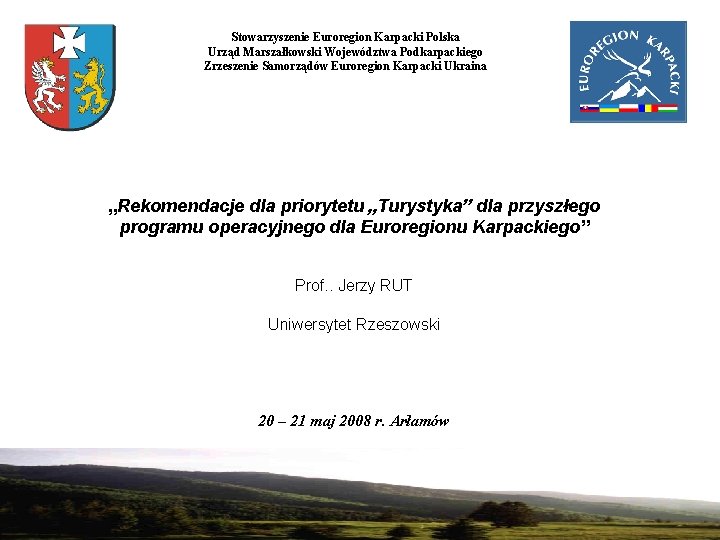 Stowarzyszenie Euroregion Karpacki Polska
Urząd Marszałkowski Województwa Podkarpackiego
Zrzeszenie Samorządów Euroregion Karpacki Ukraina

EUROREGION KARPACKI

„Rekomendacje dla priorytetu „Turystyka” dla przyszłego programu operacyjnego dla Euroregionu Karpackiego”

Prof.. Jerzy RUT

Uniwersytet Rzeszowski

20 – 21 maj 2008 r. Arłamów